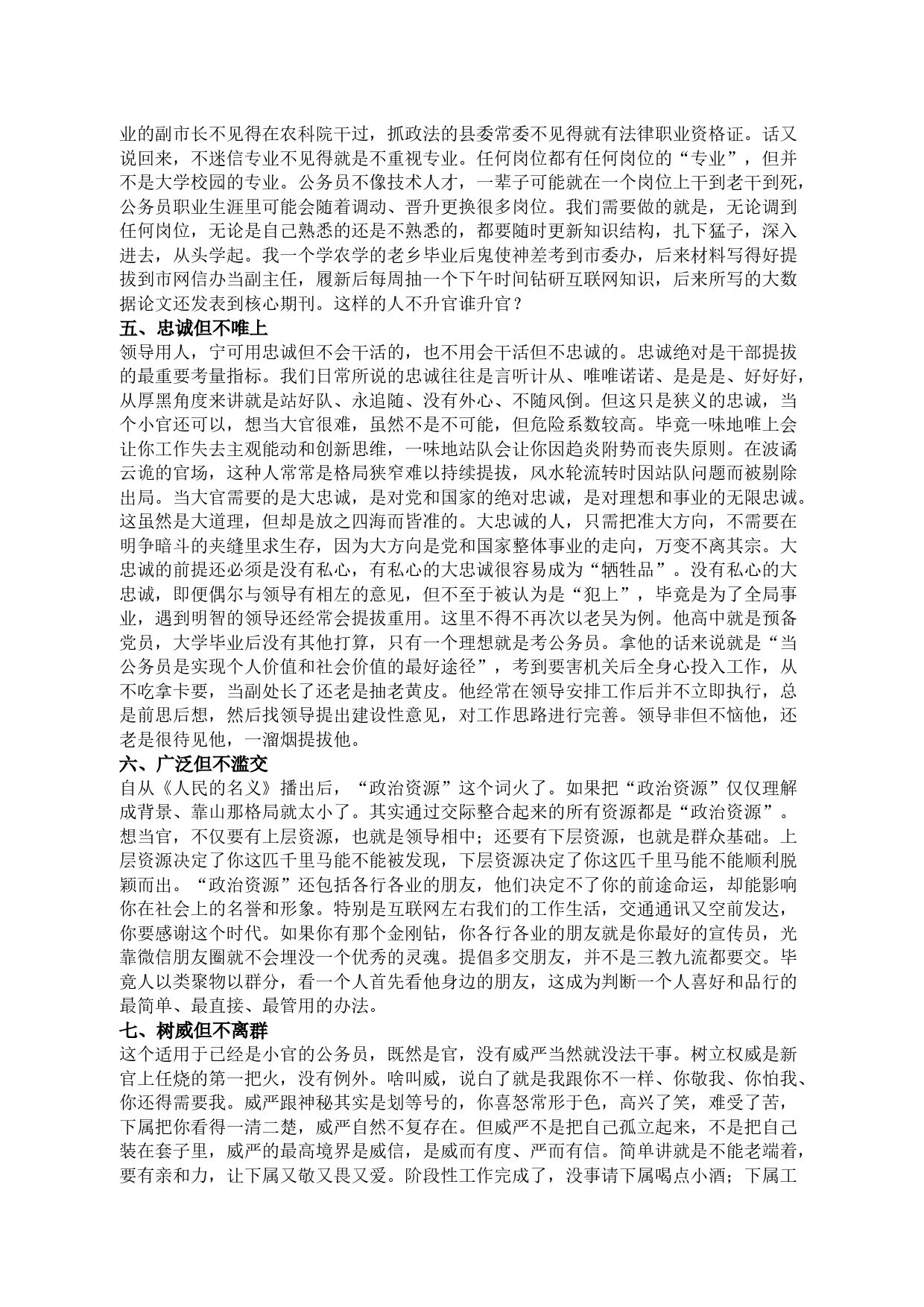 业的副市长不见得在农科院干过，抓政法的县委常委不见得就有法律职业资格证。话又说回来，不迷信专业不见得就是不重视专业。任何岗位都有任何岗位的“专业”，但并不是大学校园的专业。公务员不像技术人才，一辈子可能就在一个岗位上干到老干到死，公务员职业生涯里可能会随着调动、晋升更换很多岗位。我们需要做的就是，无论调到任何岗位，无论是自己熟悉的还是不熟悉的，都要随时更新知识结构，扎下猛子，深入进去，从头学起。我一个学农学的老乡毕业后鬼使神差考到市委办，后来材料写得好提拔到市网信办当副主任，履新后每周抽一个下午时间钻研互联网知识，后来所写的大数据论文还发表到核心期刊。这样的人不升官谁升官？

五、忠诚但不唯上

领导用人，宁可用忠诚但不会干活的，也不用会干活但不忠诚的。忠诚绝对是干部提拔的最重要考量指标。我们日常所说的忠诚往往是言听计从、唯唯诺诺、是是是、好好好，从厚黑角度来讲就是站好队、永追随、没有外心、不随风倒。但这只是狭义的忠诚，当个小官还可以，想当大官很难，虽然不是不可能，但危险系数较高。毕竟一味地唯上会让你工作失去主观能动和创新思维，一味地站队会让你因趋炎附势而丧失原则。在波谲云诡的官场，这种人常常是格局狭窄难以持续提拔，风水轮流转时因站队问题而被剔除出局。当大官需要的是大忠诚，是对党和国家的绝对忠诚，是对理想和事业的无限忠诚。这虽然是大道理，但却是放之四海而皆准的。大忠诚的人，只需把准大方向，不需要在明争暗斗的夹缝里求生存，因为大方向是党和国家整体事业的走向，万变不离其宗。大忠诚的前提还必须是没有私心，有私心的大忠诚很容易成为“牺牲品”。没有私心的大忠诚，即便偶尔与领导有相左的意见，但不至于被认为是“犯上”，毕竟是为了全局事业，遇到明智的领导还经常会提拔重用。这里不得不再次以老吴为例。他高中就是预备党员，大学毕业后没有其他打算，只有一个理想就是考公务员。拿他的话来说就是“当公务员是实现个人价值和社会价值的最好途径”，考到要害机关后全身心投入工作，从不吃拿卡要，当副处长了还老是抽老黄皮。他经常在领导安排工作后并不立即执行，总是前思后想，然后找领导提出建设性意见，对工作思路进行完善。领导非但不恼他，还老是很待见他，一溜烟提拔他。

六、广泛但不滥交

自从《人民的名义》播出后，“政治资源”这个词火了。如果把“政治资源”仅仅理解成背景、靠山那格局就太小了。其实通过交际整合起来的所有资源都是“政治资源”。想当官，不仅要有上层资源，也就是领导相中；还要有下层资源，也就是群众基础。上层资源决定了你这匹千里马能不能被发现，下层资源决定了你这匹千里马能不能顺利脱颖而出。“政治资源”还包括各行各业的朋友，他们决定不了你的前途命运，却能影响你在社会上的名誉和形象。特别是互联网左右我们的工作生活，交通通讯又空前发达，你要感谢这个时代。如果你有那个金刚钻，你各行各业的朋友就是你最好的宣传员，光靠微信朋友圈就不会埋没一个优秀的灵魂。提倡多交朋友，并不是三教九流都要交。毕竟人以类聚物以群分，看一个人首先看他身边的朋友，这成为判断一个人喜好和品行的最简单、最直接、最管用的办法。

七、树威但不离群

这个适用于已经是小官的公务员，既然是官，没有威严当然就没法干事。树立权威是新官上任烧的第一把火，没有例外。啥叫威，说白了就是我跟你不一样、你敬我、你怕我、你还得需要我。威严跟神秘其实是划等号的，你喜怒常形于色，高兴了笑，难受了苦，下属把你看得一清二楚，威严自然不复存在。但威严不是把自己孤立起来，不是把自己装在套子里，威严的最高境界是威信，是威而有度、严而有信。简单讲就是不能老端着，要有亲和力，让下属又敬又畏又爱。阶段性工作完成了，没事请下属喝点小酒；下属工